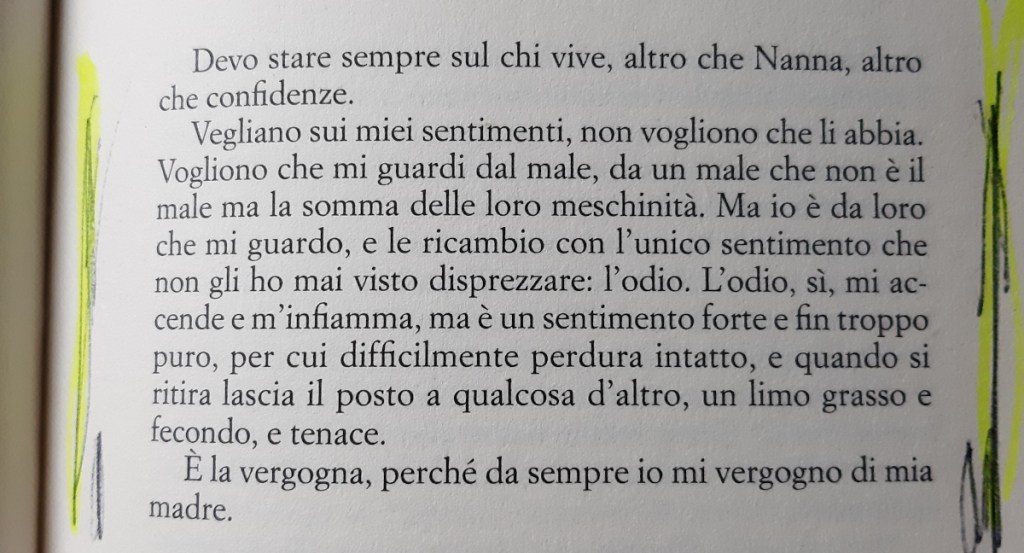 Devo stare sempre sul chi vive, altro che Nanna, altro che confidenze.

Vegliano sui miei sentimenti, non vogliono che li abbia. Vogliono che mi guardi dal male, da un male che non è il male ma la somma delle loro meschinità. Ma io è da loro che mi guardo, e le ricambio con l'unico sentimento che non gli ho mai visto disprezzare: l'odio. L'odio, sì, mi accende e m'infiamma, ma è un sentimento forte e fin troppo puro, per cui difficilmente perdura intatto, e quando si ritira lascia il posto a qualcosa d'altro, un limo grasso e fecondo, e tenace.

È la vergogna, perché da sempre io mi vergogno di mia madre.